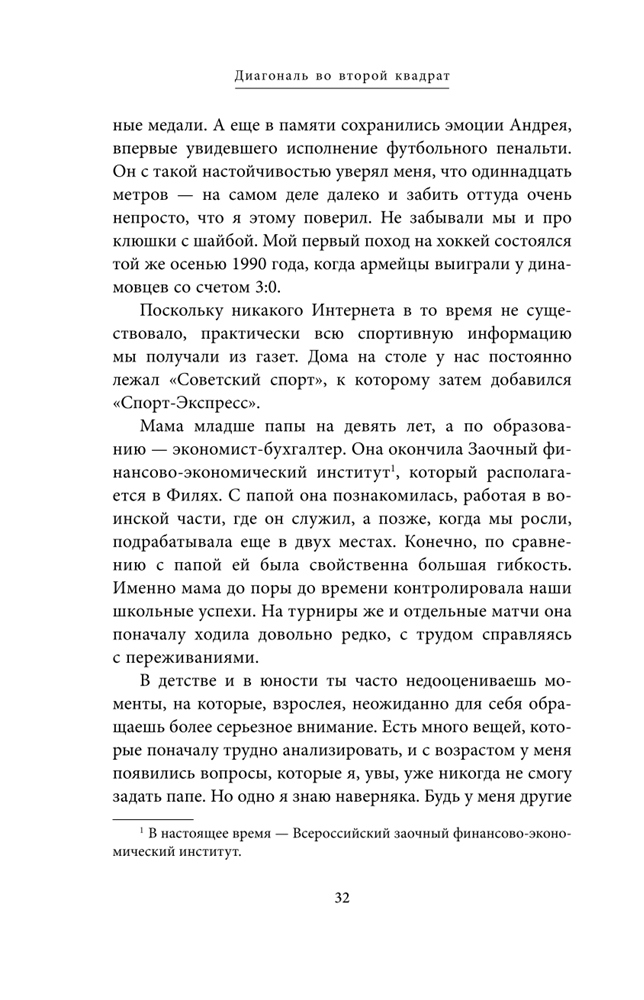 Диагональ во второй квадрат

ные медали. А еще в памяти сохранились эмоции Андрея, впервые увидевшего исполнение футбольного пенальти. Он с такой настойчивостью уверял меня, что одиннадцать метров — на самом деле далеко и забить оттуда очень непросто, что я этому поверил. Не забывали мы и про клюшки с шайбой. Мой первый поход на хоккей состоялся той же осенью 1990 года, когда армейцы выиграли у динамовцев со счетом 3:0.

Поскольку никакого Интернета в то время не существовало, практически всю спортивную информацию мы получали из газет. Дома на столе у нас постоянно лежал «Советский спорт», к которому затем добавился «Спорт-Экспресс».

Мама младше папы на девять лет, а по образованию — экономист-бухгалтер. Она окончила Заочный финансово-экономический институт$^1$, который располагается в Филях. С папой она познакомилась, работая в воинской части, где он служил, а позже, когда мы росли, подрабатывала еще в двух местах. Конечно, по сравнению с папой ей была свойственна большая гибкость. Именно мама до поры до времени контролировала наши школьные успехи. На турниры же и отдельные матчи она поначалу ходила довольно редко, с трудом справляясь с переживаниями.

В детстве и в юности ты часто недооцениваешь моменты, на которые, взрослея, неожиданно для себя обращаешь более серьезное внимание. Есть много вещей, которые поначалу трудно анализировать, и с возрастом у меня появились вопросы, которые я, увы, уже никогда не смогу задать папе. Но одно я знаю наверняка. Будь у меня другие

$^1$ В настоящее время — Всероссийский заочный финансово-экономический институт.

32